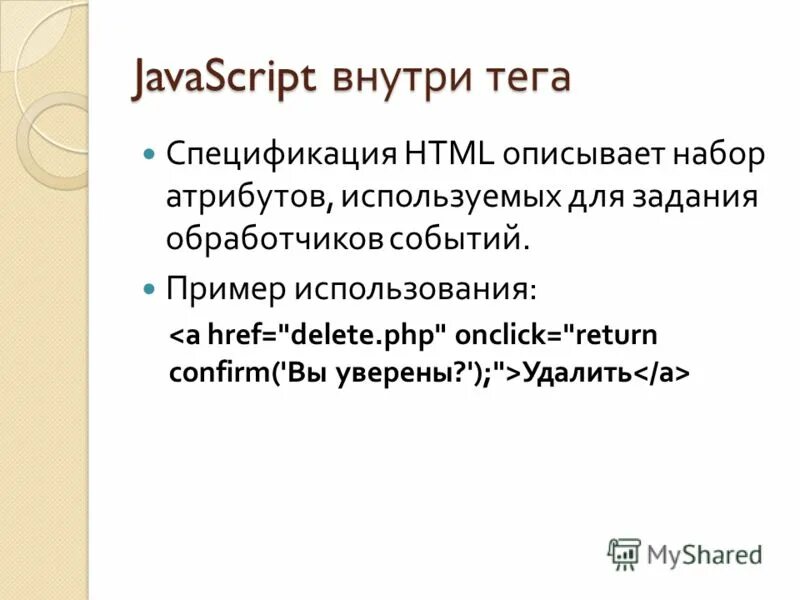 JavaScript внутри тега

Спецификация HTML описывает набор атрибутов, используемых для задания обработчиков событий.

Пример использования:

<a href="delete.php" onclick="return confirm('Вы уверены?');">Удалить</a>

MyShared